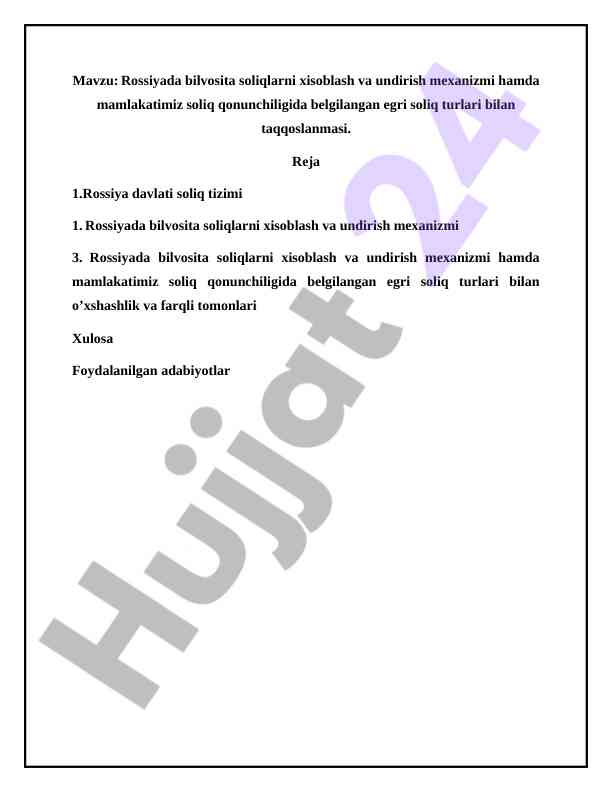 Mavzu: Rossiyada bilvosita soliqlarni xisoblash va undirish mexanizmi hamda mamlakatimiz soliq qonunchiligida belgilangan egri soliq turlari bilan taqqoslanmasi.

Reja

1.Rossiya davlati soliq tizimi

1. Rossiyada bilvosita soliqlarni xisoblash va undirish mexanizmi

3. Rossiyada bilvosita soliqlarni xisoblash va undirish mexanizmi hamda mamlakatimiz soliq qonunchiligida belgilangan egri soliq turlari bilan o'xshashlik va farqli tomonlari

Xulosa

Foydalanilgan adabiyotlar

Hujjat 24